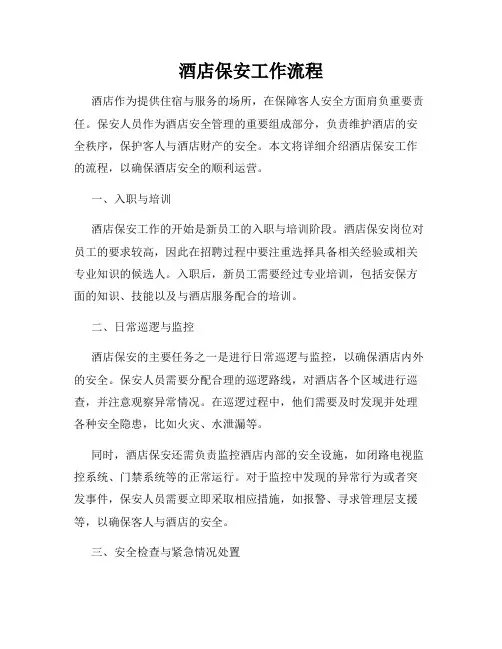 酒店保安工作流程

酒店作为提供住宿与服务的场所，在保障客人安全方面肩负重要责任。保安人员作为酒店安全管理的重要组成部分，负责维护酒店的安全秩序，保护客人与酒店财产的安全。本文将详细介绍酒店保安工作的流程，以确保酒店安全的顺利运营。

一、入职与培训

酒店保安工作的开始是新员工的入职与培训阶段。酒店保安岗位对员工的要求较高，因此在招聘过程中要注重选择具备相关经验或相关专业知识的候选人。入职后，新员工需要经过专业培训，包括安保方面的知识、技能以及与酒店服务配合的培训。

二、日常巡逻与监控

酒店保安的主要任务之一是进行日常巡逻与监控，以确保酒店内外的安全。保安人员需要分配合理的巡逻路线，对酒店各个区域进行巡查，并注意观察异常情况。在巡逻过程中，他们需要及时发现并处理各种安全隐患，比如火灾、水泄漏等。

同时，酒店保安还需负责监控酒店内部的安全设施，如闭路电视监控系统、门禁系统等的正常运行。对于监控中发现的异常行为或者突发事件，保安人员需要立即采取相应措施，如报警、寻求管理层支援等，以确保客人与酒店的安全。

三、安全检查与紧急情况处置